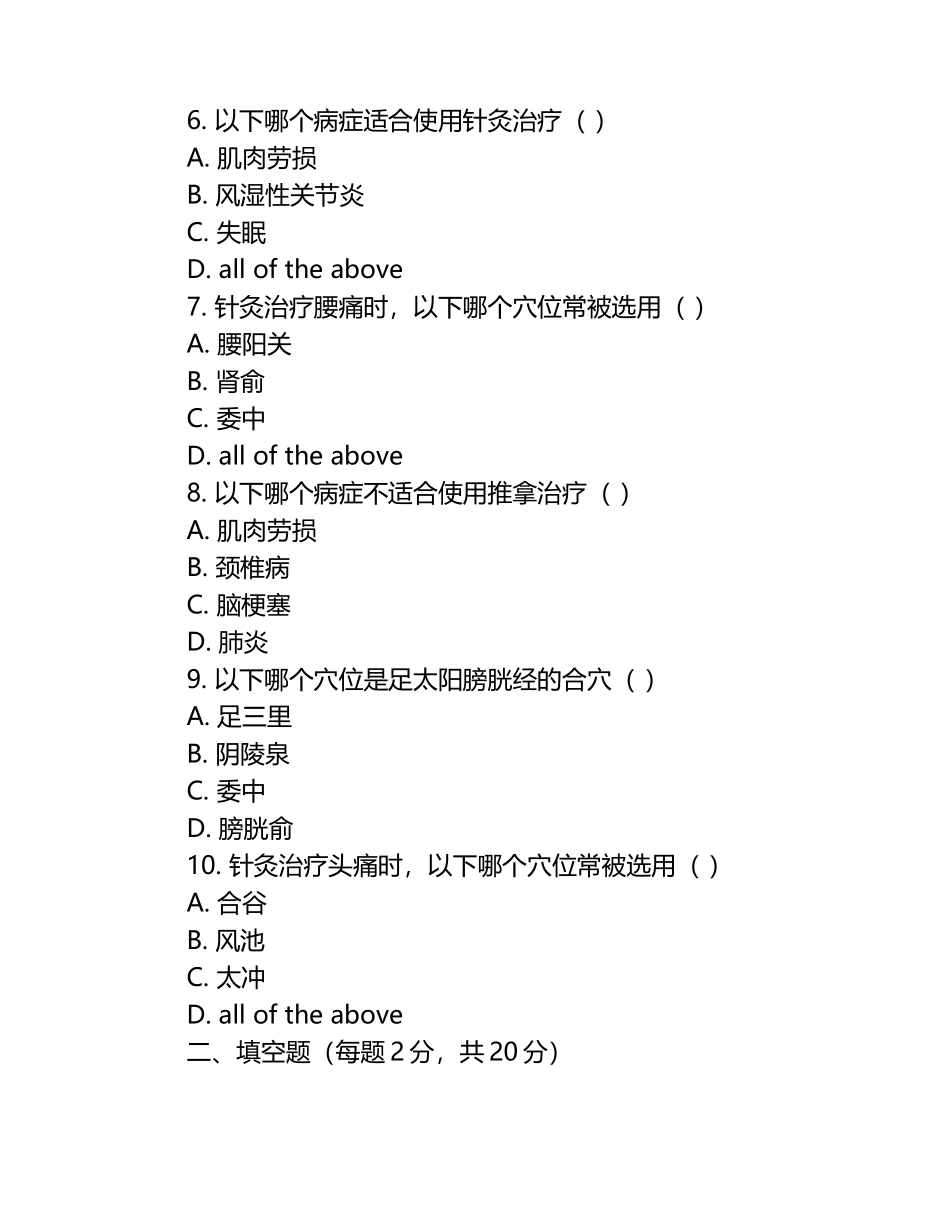 6. 以下哪个病症适合使用针灸治疗（ ）
A. 肌肉劳损
B. 风湿性关节炎
C. 失眠
D. all of the above
7. 针灸治疗腰痛时，以下哪个穴位常被选用（ ）
A. 腰阳关
B. 肾俞
C. 委中
D. all of the above
8. 以下哪个病症不适合使用推拿治疗（ ）
A. 肌肉劳损
B. 颈椎病
C. 脑梗塞
D. 肺炎
9. 以下哪个穴位是足太阳膀胱经的合穴（ ）
A. 足三里
B. 阴陵泉
C. 委中
D. 膀胱俞
10. 针灸治疗头痛时，以下哪个穴位常被选用（ ）
A. 合谷
B. 风池
C. 太冲
D. all of the above
二、填空题（每题 2 分，共 20 分）